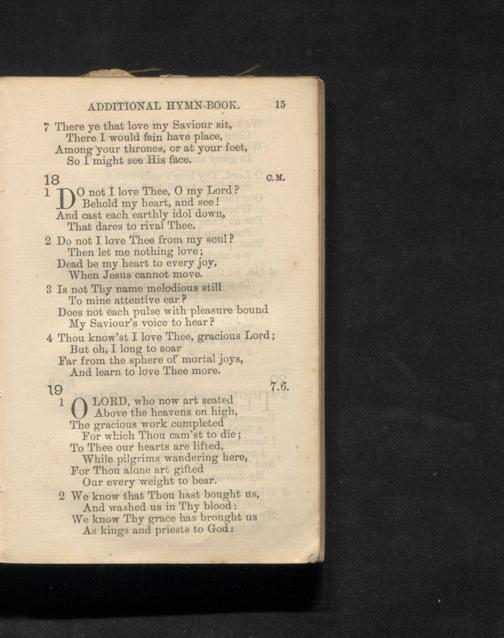 ADDITIONAL HYMN-BOOK. 15

7 There ye that love my Saviour sit,
There I would fain have place,
Among your thrones, or at your feet,
So I might see His face.

18 C.M.

1 DO not I love Thee, O my Lord?
Behold my heart, and see!
And cast each earthly idol down,
That dares to rival Thee.

2 Do not I love Thee from my soul?
Then let me nothing love;
Dead be my heart to every joy,
When Jesus cannot move.

3 Is not Thy name melodious still
To mine attentive ear?
Does not each pulse with pleasure bound
My Saviour's voice to hear?

4 Thou know'st I love Thee, gracious Lord;
But oh, I long to soar
Far from the sphere of mortal joys,
And learn to love Thee more.

19 7.6.

1 O LORD, who now art seated
Above the heavens on high,
The gracious work completed
For which Thou cam'st to die;
To Thee our hearts are lifted,
While pilgrims wandering here,
For Thou alone art gifted
Our every weight to bear.

2 We know that Thou hast bought us,
And washed us in Thy blood:
We know Thy grace has brought us
As kings and priests to God: